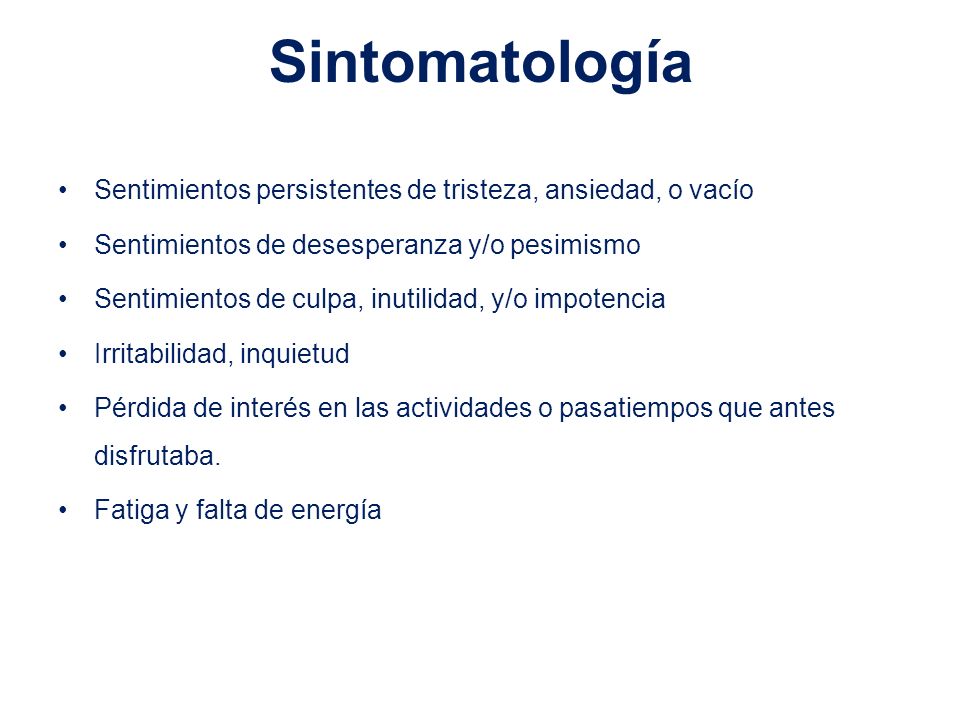 Sintomatología

• Sentimientos persistentes de tristeza, ansiedad, o vacío
• Sentimientos de desesperanza y/o pesimismo
• Sentimientos de culpa, inutilidad, y/o impotencia
• Irritabilidad, inquietud
• Pérdida de interés en las actividades o pasatiempos que antes disfrutaba.
• Fatiga y falta de energía